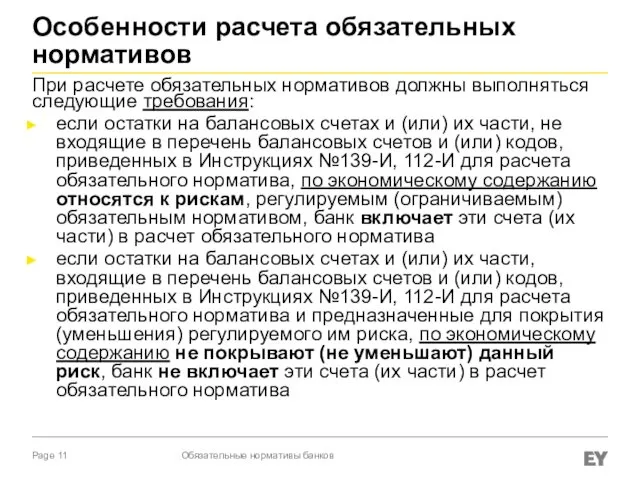 Особенности расчета обязательных нормативов

При расчете обязательных нормативов должны выполняться следующие требования:

► если остатки на балансовых счетах и (или) их части, не входящие в перечень балансовых счетов и (или) кодов, приведенных в Инструкциях №139-И, 112-И для расчета обязательного норматива, по экономическому содержанию относятся к рискам, регулируемым (ограничиваемым) обязательным нормативом, банк включает эти счета (их части) в расчет обязательного норматива

► если остатки на балансовых счетах и (или) их части, входящие в перечень балансовых счетов и (или) кодов, приведенных в Инструкциях №139-И, 112-И для расчета обязательного норматива и предназначенные для покрытия (уменьшения) регулируемого им риска, по экономическому содержанию не покрывают (не уменьшают) данный риск, банк не включает эти счета (их части) в расчет обязательного норматива

Page 11

Обязательные нормативы банков

EY